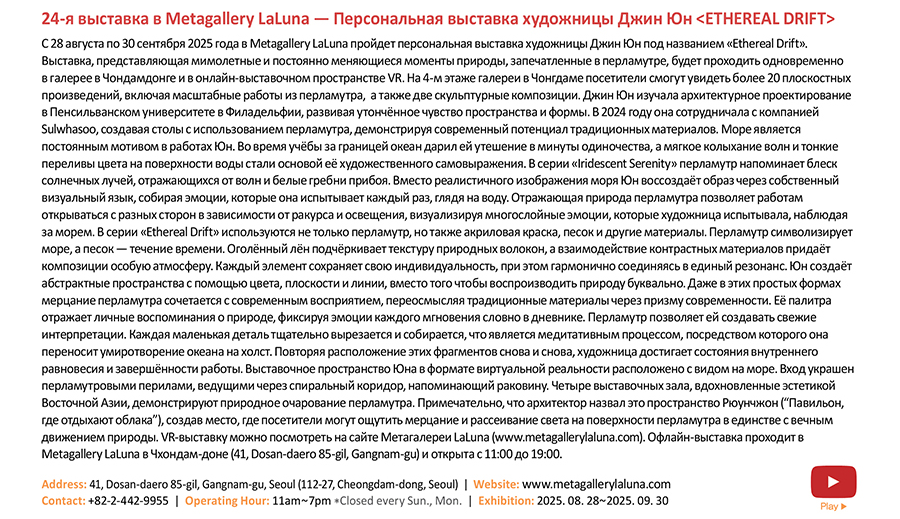 24-я выставка в Metagallery LaLuna — Персональная выставка художницы Джин Юн <ETHEREAL DRIFT>

С 28 августа по 30 сентября 2025 года в Metagallery LaLuna пройдет персональная выставка художницы Джин Юн под названием «Ethereal Drift». Выставка, представляющая мимолетные и постоянно меняющиеся моменты природы, запечатленные в перламутре, будет проходить одновременно в галерее в Чондамдонге и в онлайн-выставочном пространстве VR. На 4-м этаже галереи в Чонгдаме посетители смогут увидеть более 20 плоскостных произведений, включая масштабные работы из перламутра, а также две скульптурные композиции. Джин Юн изучала архитектурное проектирование в Пенсильванском университете в Филадельфии, развивая утончённое чувство пространства и формы. В 2024 году она сотрудничала с компанией Sulwhasoo, создавая столы с использованием перламутра, демонстрируя современный потенциал традиционных материалов. Море является постоянным мотивом в работах Юн. Во время учёбы за границей океан дарил ей утешение в минуты одиночества, а мягкое колыхание волн и тонкие переливы цвета на поверхности воды стали основой её художественного самовыражения. В серии «Iridescent Serenity» перламутр напоминает блеск солнечных лучей, отражающихся от волн и белые гребни прибоя. Вместо реалистичного изображения моря Юн воссоздаёт образ через собственный визуальный язык, собирая эмоции, которые она испытывает каждый раз, глядя на воду. Отражающая природа перламутра позволяет работам открываться с разных сторон в зависимости от ракурса и освещения, визуализируя многослойные эмоции, которые художница испытывала, наблюдая за морем. В серии «Ethereal Drift» используются не только перламутр, но также акриловая краска, песок и другие материалы. Перламутр символизирует море, а песок — течение времени. Оголённый лён подчёркивает текстуру природных волокон, а взаимодействие контрастных материалов придаёт композиции особую атмосферу. Каждый элемент сохраняет свою индивидуальность, при этом гармонично соединяясь в единый резонанс. Юн создаёт абстрактные пространства с помощью цвета, плоскости и линии, вместо того чтобы воспроизводить природу буквально. Даже в этих простых формах мерцание перламутра сочетается с современным восприятием, переосмысляя традиционные материалы через призму современности. Её палитра отражает личные воспоминания о природе, фиксируя эмоции каждого мгновения словно в дневнике. Перламутр позволяет ей создавать свежие интерпретации. Каждая маленькая деталь тщательно вырезается и собирается, что является медитативным процессом, посредством которого она переносит умиротворение океана на холст. Повторяя расположение этих фрагментов снова и снова, художница достигает состояния внутреннего равновесия и завершённости работы. Выставочное пространство Юна в формате виртуальной реальности расположено с видом на море. Вход украшен перламутровыми перилами, ведущими через спиральный коридор, напоминающий раковину. Четыре выставочных зала, вдохновленные эстетикой Восточной Азии, демонстрируют природное очарование перламутра. Примечательно, что архитектор назвал это пространство Рюунчжон ("Павильон, где отдыхают облака"), создав место, где посетители могут ощутить мерцание и рассеивание света на поверхности перламутра в единстве с вечным движением природы. VR-выставку можно посмотреть на сайте Метагалереи LaLuna (www.metagallerylaluna.com). Офлайн-выставка проходит в Metagallery LaLuna в Чхондам-доне (41, Dosan-daero 85-gil, Gangnam-gu) и открыта с 11:00 до 19:00.

Address: 41, Dosan-daero 85-gil, Gangnam-gu, Seoul (112-27, Cheongdam-dong, Seoul) | Website: www.metagallerylaluna.com
Contact: +82-2-442-9955 | Operating Hour: 11am~7pm *Closed every Sun., Mon. | Exhibition: 2025. 08. 28~2025. 09. 30

Play ▶